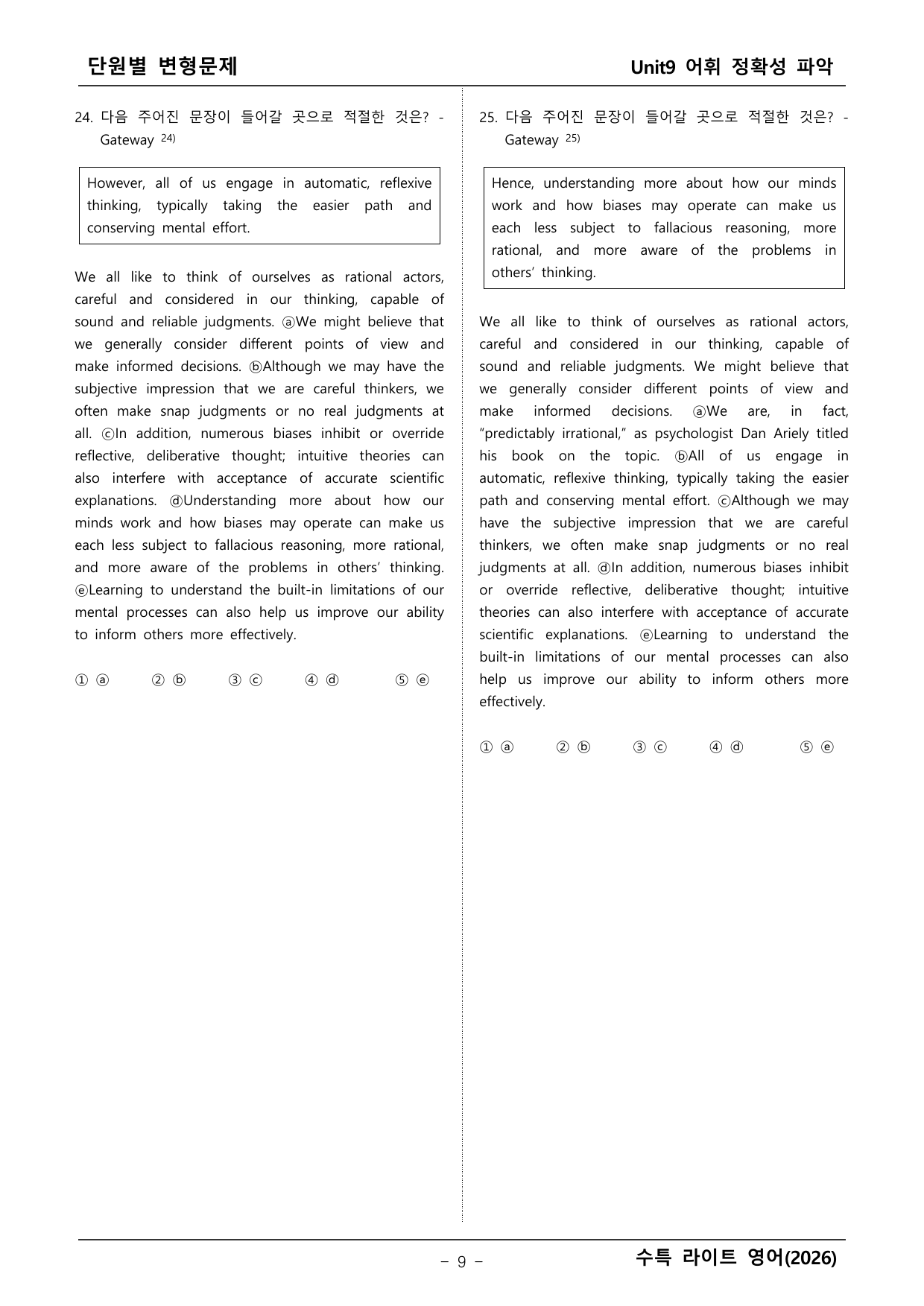 단원별 변형문제

Unit9 어휘 정확성 파악

24. 다음 주어진 문장이 들어갈 곳으로 적절한 것은? - Gateway $^{24)}$

However, all of us engage in automatic, reflexive thinking, typically taking the easier path and conserving mental effort.

We all like to think of ourselves as rational actors, careful and considered in our thinking, capable of sound and reliable judgments. ⓐWe might believe that we generally consider different points of view and make informed decisions. ⓑAlthough we may have the subjective impression that we are careful thinkers, we often make snap judgments or no real judgments at all. ⓒIn addition, numerous biases inhibit or override reflective, deliberative thought; intuitive theories can also interfere with acceptance of accurate scientific explanations. ⓓUnderstanding more about how our minds work and how biases may operate can make us each less subject to fallacious reasoning, more rational, and more aware of the problems in others' thinking. ⓔLearning to understand the built-in limitations of our mental processes can also help us improve our ability to inform others more effectively.

① ⓐ ② ⓑ ③ ⓒ ④ ⓓ ⑤ ⓔ

25. 다음 주어진 문장이 들어갈 곳으로 적절한 것은? - Gateway $^{25)}$

Hence, understanding more about how our minds work and how biases may operate can make us each less subject to fallacious reasoning, more rational, and more aware of the problems in others' thinking.

We all like to think of ourselves as rational actors, careful and considered in our thinking, capable of sound and reliable judgments. We might believe that we generally consider different points of view and make informed decisions. ⓐWe are, in fact, "predictably irrational," as psychologist Dan Ariely titled his book on the topic. ⓑAll of us engage in automatic, reflexive thinking, typically taking the easier path and conserving mental effort. ⓒAlthough we may have the subjective impression that we are careful thinkers, we often make snap judgments or no real judgments at all. ⓓIn addition, numerous biases inhibit or override reflective, deliberative thought; intuitive theories can also interfere with acceptance of accurate scientific explanations. ⓔLearning to understand the built-in limitations of our mental processes can also help us improve our ability to inform others more effectively.

① ⓐ ② ⓑ ③ ⓒ ④ ⓓ ⑤ ⓔ

- 9 -

수특 라이트 영어(2026)